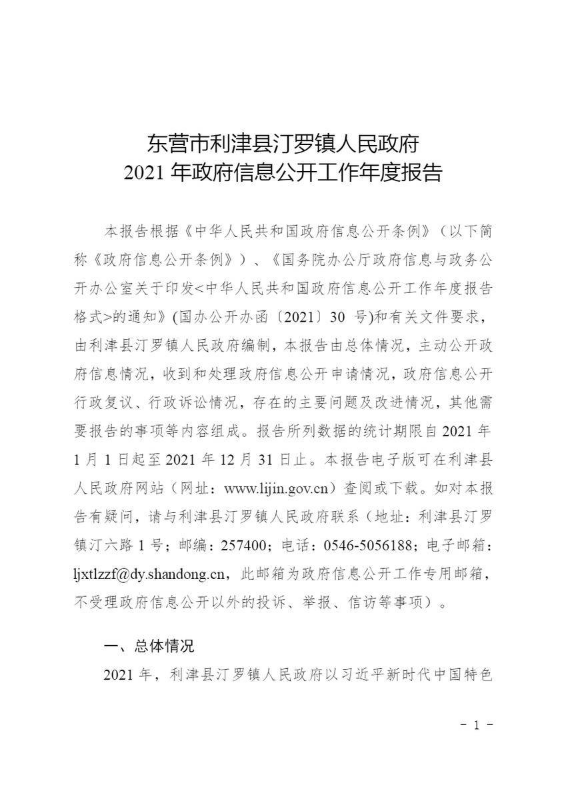 东营市利津县汀罗镇人民政府
2021 年政府信息公开工作年度报告

本报告根据《中华人民共和国政府信息公开条例》（以下简称《政府信息公开条例》）、《国务院办公厅政府信息与政务公开办公室关于印发<中华人民共和国政府信息公开工作年度报告格式>的通知》(国办公开办函〔2021〕30 号)和有关文件要求，由利津县汀罗镇人民政府编制，本报告由总体情况，主动公开政府信息情况，收到和处理政府信息公开申请情况，政府信息公开行政复议、行政诉讼情况，存在的主要问题及改进情况，其他需要报告的事项等内容组成。报告所列数据的统计期限自 2021 年 1 月 1 日起至 2021 年 12 月 31 日止。本报告电子版可在利津县人民政府网站（网址：www.lijin.gov.cn）查阅或下载。如对本报告有疑问，请与利津县汀罗镇人民政府联系（地址：利津县汀罗镇汀六路 1 号；邮编：257400；电话：0546-5056188；电子邮箱：ljxtlzzf@dy.shandong.cn，此邮箱为政府信息公开工作专用邮箱，不受理政府信息公开以外的投诉、举报、信访等事项）。

一、总体情况

2021 年，利津县汀罗镇人民政府以习近平新时代中国特色

- 1 -